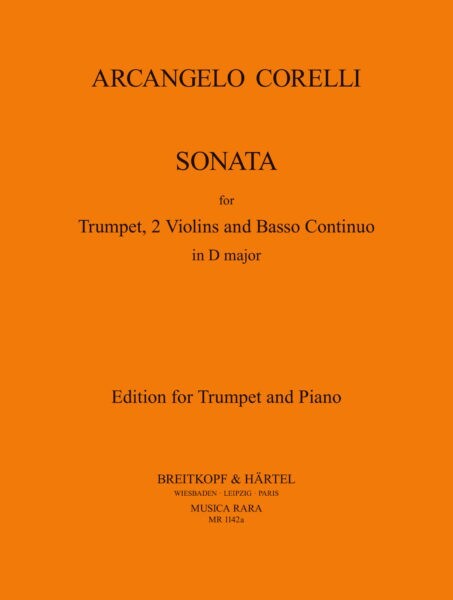 ARCANGELO CORELLI

SONATA

for

Trumpet, 2 Violins and Basso Continuo

in D major

Edition for Trumpet and Piano

BREITKOPF & HÄRTEL

WIESBADEN · LEIPZIG · PARIS

MUSICA RARA

MR 1142a